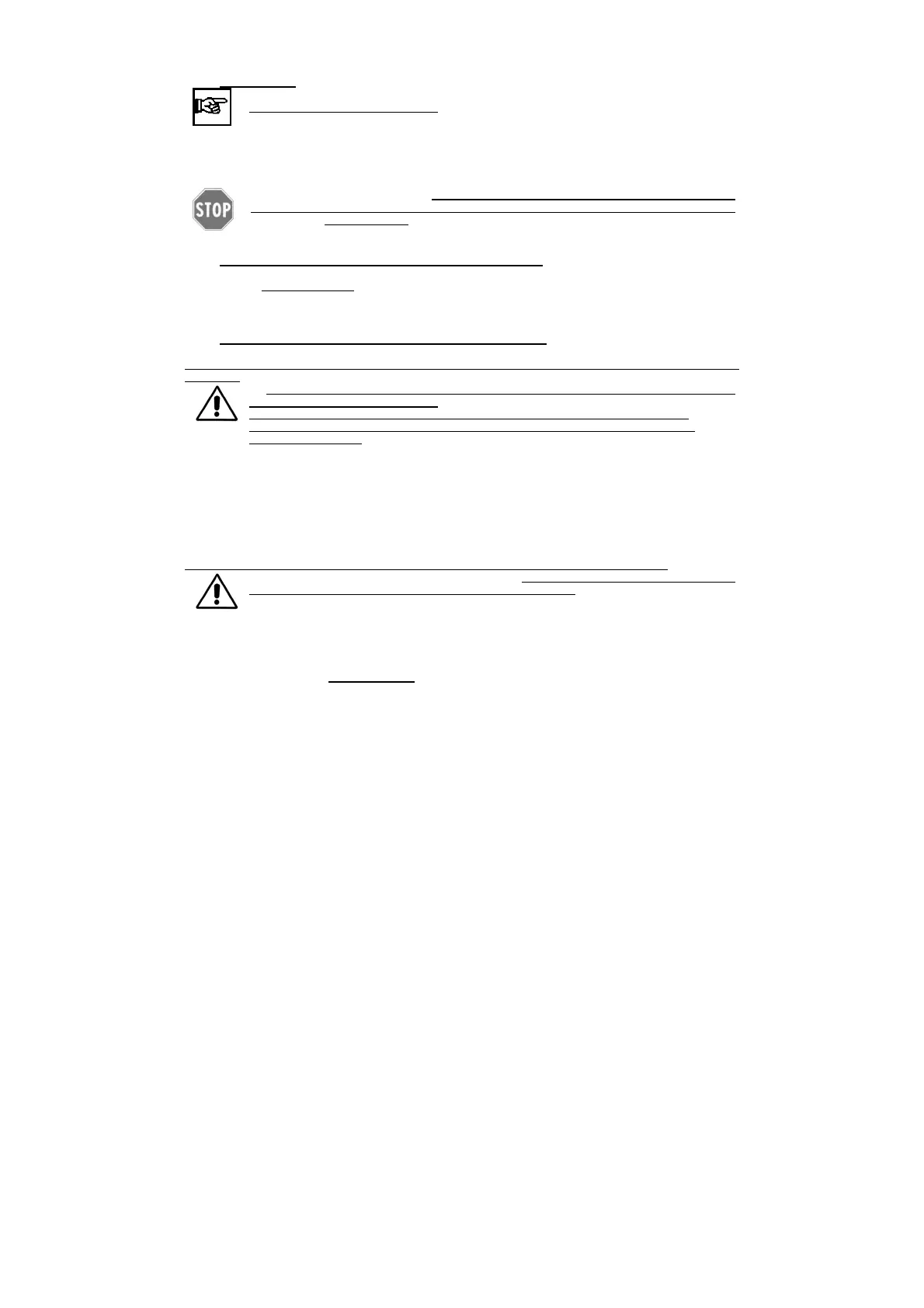 STOP